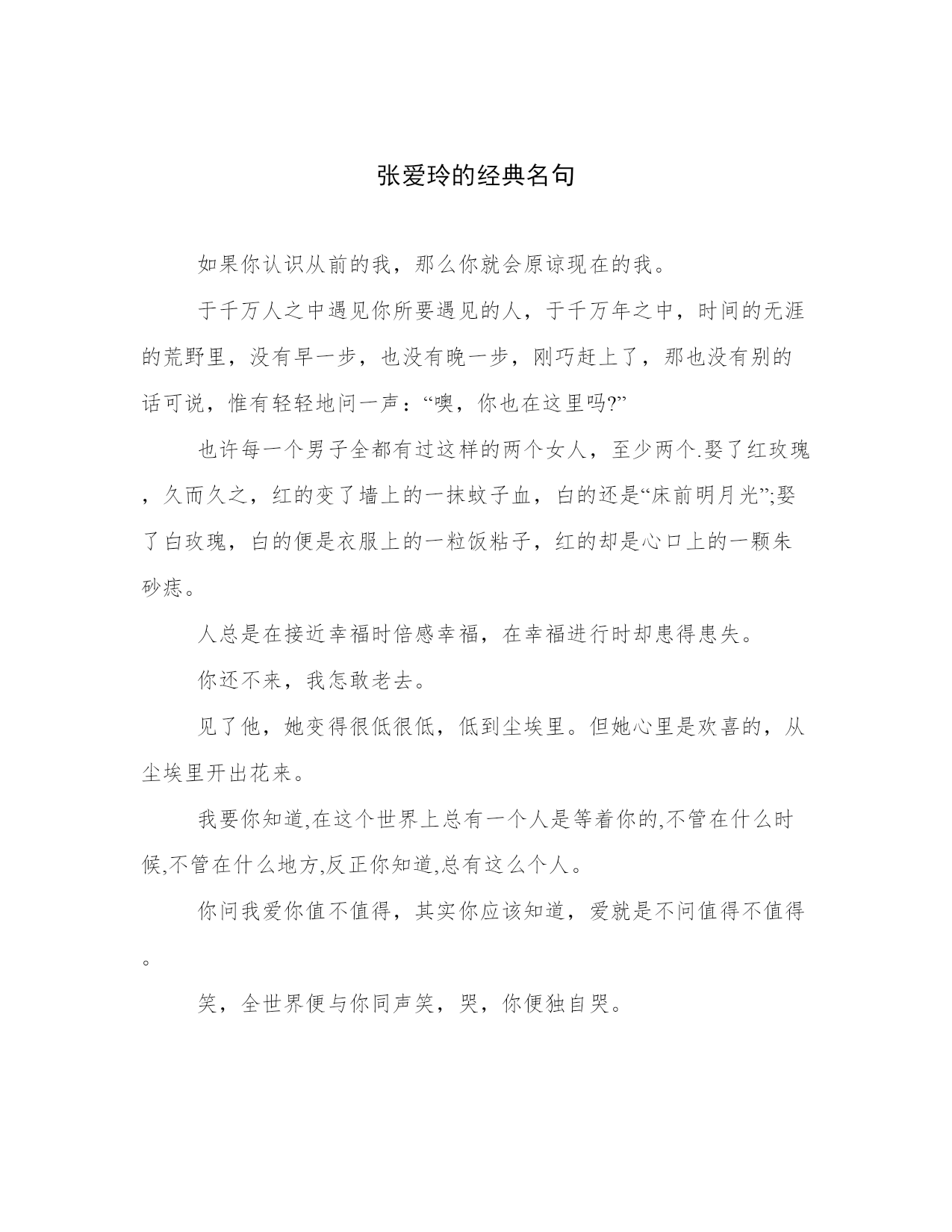 张爱玲的经典名句

如果你认识从前的我，那么你就会原谅现在的我。

于千万人之中遇见你所要遇见的人，于千万年之中，时间的无涯的荒野里，没有早一步，也没有晚一步，刚巧赶上了，那也没有别的话可说，惟有轻轻地问一声：“噢，你也在这里吗?”

也许每一个男子全都有过这样的两个女人，至少两个.娶了红玫瑰，久而久之，红的变了墙上的一抹蚊子血，白的还是“床前明月光”;娶了白玫瑰，白的便是衣服上的一粒饭粘子，红的却是心口上的一颗朱砂痣。

人总是在接近幸福时倍感幸福，在幸福进行时却患得患失。

你还不来，我怎敢老去。

见了他，她变得很低很低，低到尘埃里。但她心里是欢喜的，从尘埃里开出花来。

我要你知道,在这个世界上总有一个人是等着你的,不管在什么时候,不管在什么地方,反正你知道,总有这么个人。

你问我爱你值不值得，其实你应该知道，爱就是不问值得不值得。

笑，全世界便与你同声笑，哭，你便独自哭。